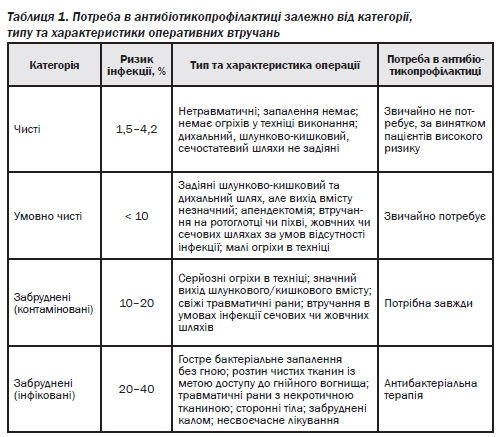 Таблиця 1. Потреба в антибіотикопрофілактиці залежно від категорії, типу та характеристики оперативних втручань

| Категорія | Ризик інфекції, % | Тип та характеристика операції | Потреба в антибіотикопрофілактиці |
|---|---|---|---|
| Чисті | 1,5–4,2 | Нетравматичні; запалення немає; немає огріхів у техніці виконання; дихальний, шлунково-кишковий, сечостатевий шляхи не задіяні | Звичайно не потребує, за винятком пацієнтів високого ризику |
| Умовно чисті | < 10 | Задіяні шлунково-кишковий та дихальний шлях, але вихід вмісту незначний; апендектомія; втручання на ротоглотці чи піхві, жовчних чи сечових шляхах за умов відсутності інфекції; малі огріхи в техніці | Звичайно потребує |
| Забруднені (контаміновані) | 10–20 | Серйозні огріхи в техніці; значний вихід шлункового/кишкового вмісту; свіжі травматичні рани; втручання в умовах інфекції сечових чи жовчних шляхів | Потрібна завжди |
| Забруднені (інфіковані) | 20–40 | Гостре бактеріальне запалення без гною; розтин чистих тканин із метою доступу до гнійного вогнища; травматичні рани з некротичною тканиною; сторонні тіла; забруднені калом; несвоєчасне лікування | Антибактеріальна терапія |